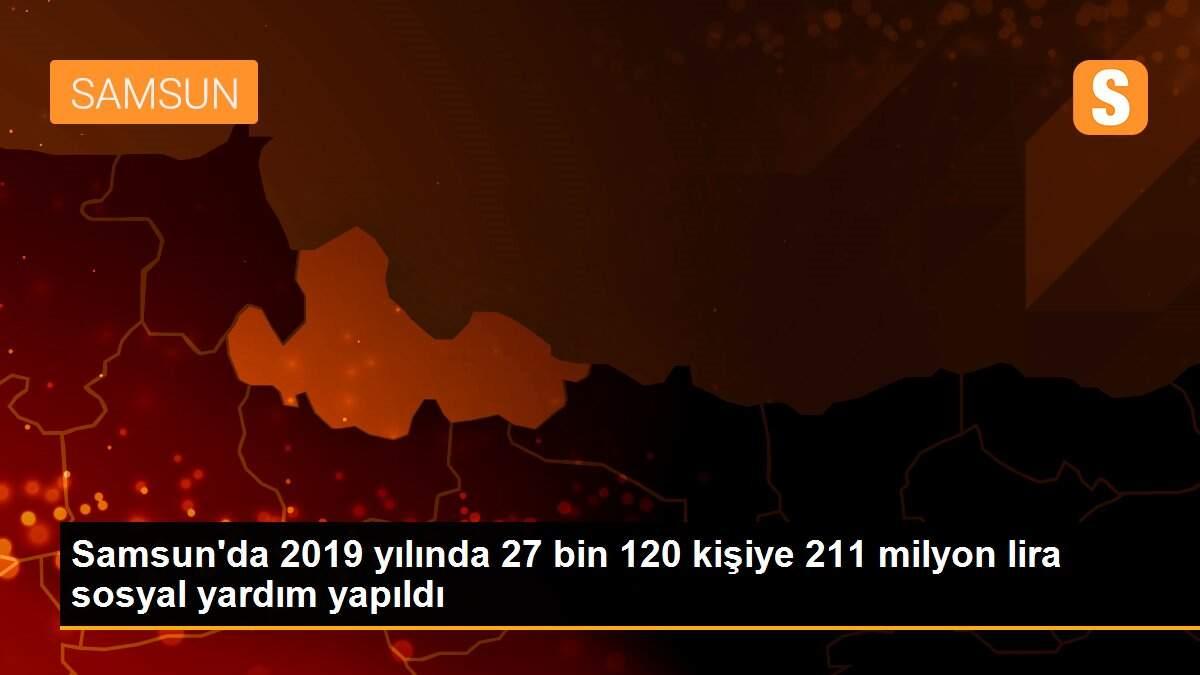 SAMSUN

S

Samsun'da 2019 yılında 27 bin 120 kişiye 211 milyon lira sosyal yardım yapıldı